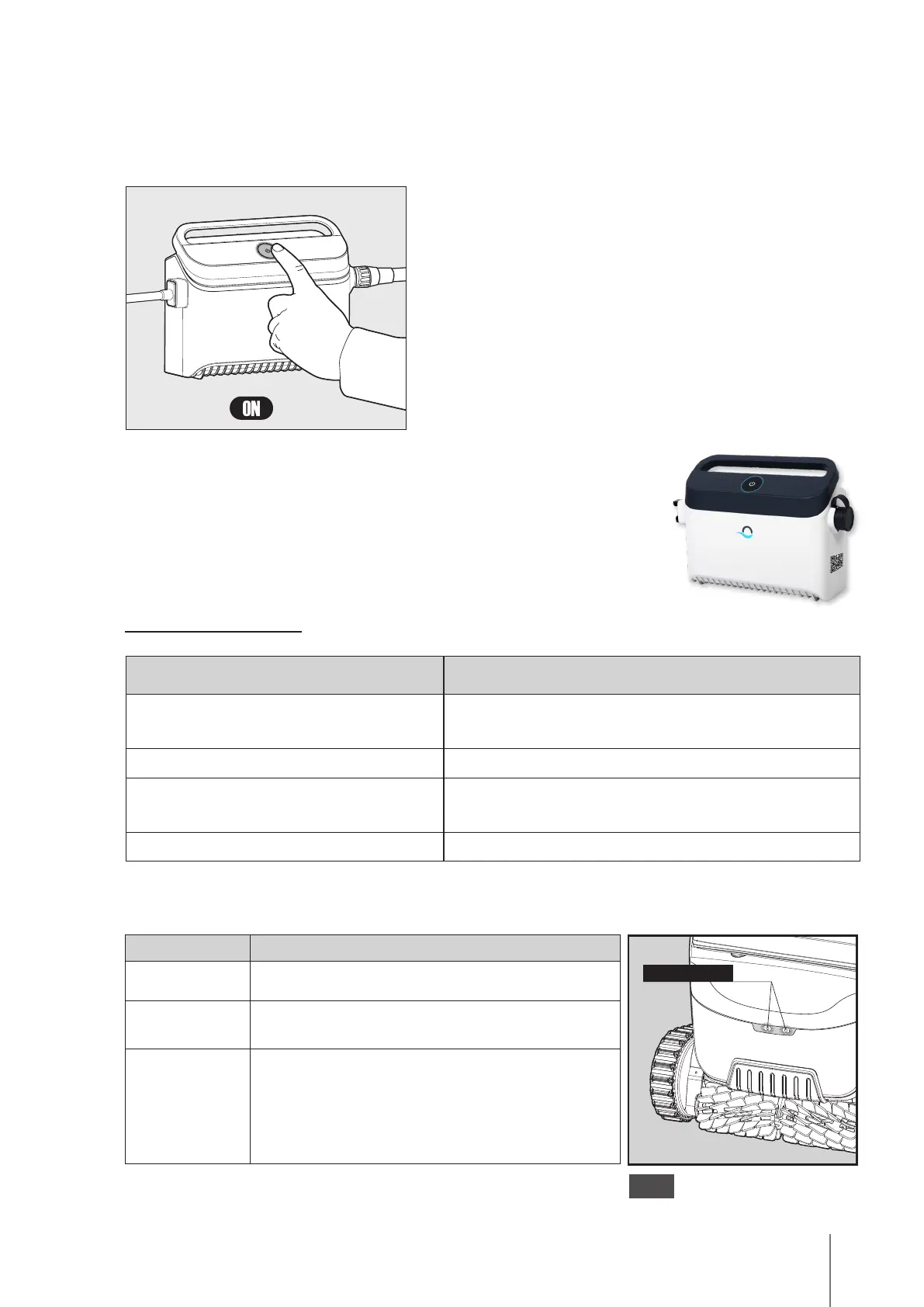 ON